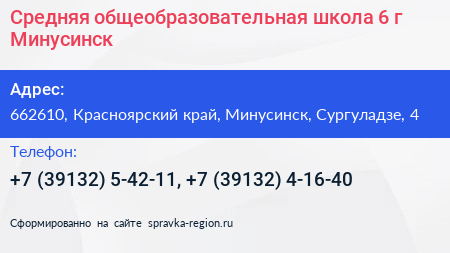 Средняя общеобразовательная школа 6 г Минусинск

Адрес:
662610, Красноярский край, Минусинск, Сургуладзе, 4

Телефон:
+7 (39132) 5-42-11, +7 (39132) 4-16-40

Сформированно на сайте spravka-region.ru